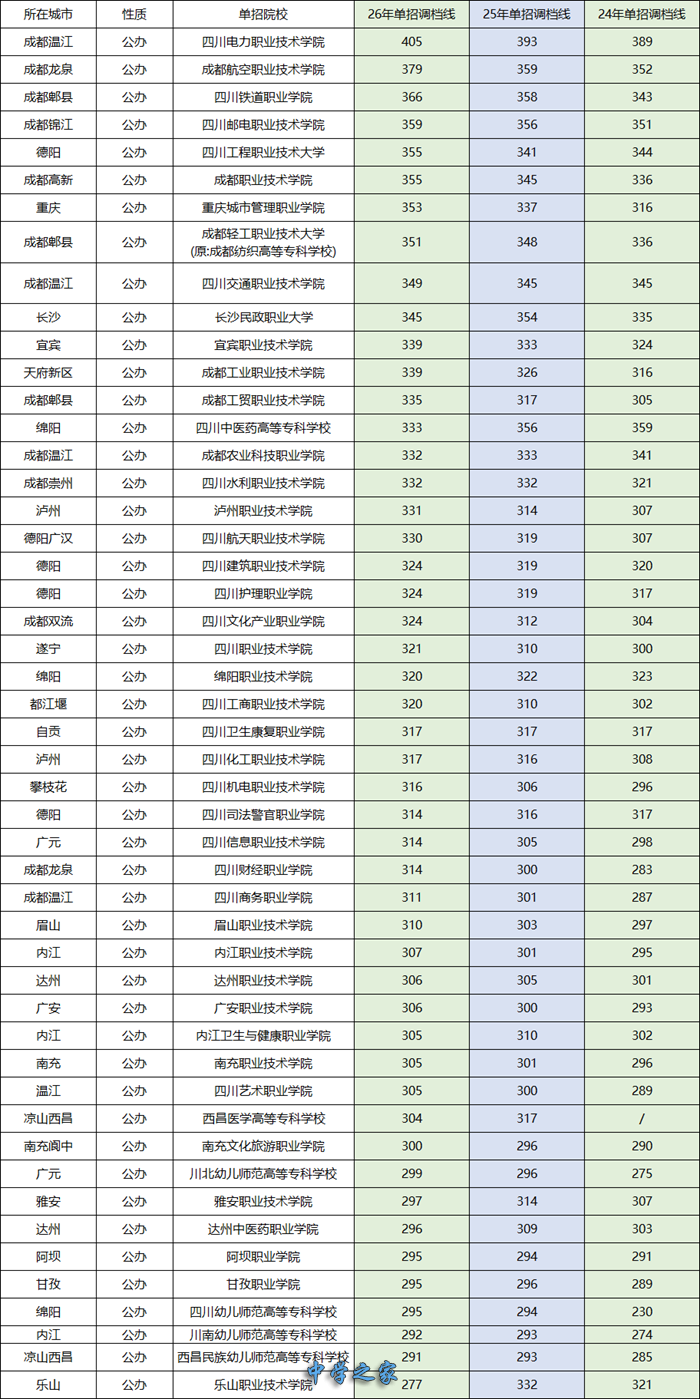 | 所在城市 | 性质 | 单招院校 | 26年单招调档线 | 25年单招调档线 | 24年单招调档线 |
|---|---|---|---|---|---|
| 成都温江 | 公办 | 四川电力职业技术学院 | 405 | 393 | 389 |
| 成都龙泉 | 公办 | 成都航空职业技术学院 | 379 | 359 | 352 |
| 成都郫县 | 公办 | 四川铁道职业学院 | 366 | 358 | 343 |
| 成都锦江 | 公办 | 四川邮电职业技术学院 | 359 | 356 | 351 |
| 德阳 | 公办 | 四川工程职业技术大学 | 355 | 341 | 344 |
| 成都高新 | 公办 | 成都职业技术学院 | 355 | 345 | 336 |
| 重庆 | 公办 | 重庆城市管理职业学院 | 353 | 337 | 316 |
| 成都郫县 | 公办 | 成都轻工职业技术大学 (原:成都纺织高等专科学校) | 351 | 348 | 336 |
| 成都温江 | 公办 | 四川交通职业技术学院 | 349 | 345 | 345 |
| 长沙 | 公办 | 长沙民政职业大学 | 345 | 354 | 335 |
| 宜宾 | 公办 | 宜宾职业技术学院 | 339 | 333 | 324 |
| 天府新区 | 公办 | 成都工业职业技术学院 | 339 | 326 | 316 |
| 成都郫县 | 公办 | 成都工贸职业技术学院 | 335 | 317 | 305 |
| 绵阳 | 公办 | 四川中医药高等专科学校 | 333 | 356 | 359 |
| 成都温江 | 公办 | 成都农业科技职业学院 | 332 | 333 | 341 |
| 成都崇州 | 公办 | 四川水利职业技术学院 | 332 | 332 | 321 |
| 泸州 | 公办 | 泸州职业技术学院 | 331 | 314 | 307 |
| 德阳广汉 | 公办 | 四川航天职业技术学院 | 330 | 319 | 307 |
| 德阳 | 公办 | 四川建筑职业技术学院 | 324 | 319 | 320 |
| 德阳 | 公办 | 四川护理职业学院 | 324 | 319 | 317 |
| 成都双流 | 公办 | 四川文化产业职业学院 | 324 | 312 | 304 |
| 遂宁 | 公办 | 四川职业技术学院 | 321 | 310 | 300 |
| 绵阳 | 公办 | 绵阳职业技术学院 | 320 | 322 | 323 |
| 都江堰 | 公办 | 四川工商职业技术学院 | 320 | 310 | 302 |
| 自贡 | 公办 | 四川卫生康复职业学院 | 317 | 317 | 317 |
| 泸州 | 公办 | 四川化工职业技术学院 | 317 | 316 | 308 |
| 攀枝花 | 公办 | 四川机电职业技术学院 | 316 | 306 | 296 |
| 德阳 | 公办 | 四川司法警官职业学院 | 314 | 316 | 317 |
| 广元 | 公办 | 四川信息职业技术学院 | 314 | 305 | 298 |
| 成都龙泉 | 公办 | 四川财经职业学院 | 314 | 300 | 283 |
| 成都温江 | 公办 | 四川商务职业学院 | 311 | 301 | 287 |
| 眉山 | 公办 | 眉山职业技术学院 | 310 | 303 | 297 |
| 内江 | 公办 | 内江职业技术学院 | 307 | 301 | 295 |
| 达州 | 公办 | 达州职业技术学院 | 306 | 305 | 301 |
| 广安 | 公办 | 广安职业技术学院 | 306 | 300 | 293 |
| 内江 | 公办 | 内江卫生与健康职业学院 | 305 | 310 | 302 |
| 南充 | 公办 | 南充职业技术学院 | 305 | 301 | 296 |
| 温江 | 公办 | 四川艺术职业学院 | 305 | 300 | 289 |
| 凉山西昌 | 公办 | 西昌医学高等专科学校 | 304 | 317 | / |
| 南充阆中 | 公办 | 南充文化旅游职业学院 | 300 | 296 | 290 |
| 广元 | 公办 | 川北幼儿师范高等专科学校 | 299 | 296 | 275 |
| 雅安 | 公办 | 雅安职业技术学院 | 297 | 314 | 307 |
| 达州 | 公办 | 达州中医药职业学院 | 296 | 309 | 303 |
| 阿坝 | 公办 | 阿坝职业学院 | 295 | 294 | 291 |
| 甘孜 | 公办 | 甘孜职业学院 | 295 | 296 | 289 |
| 绵阳 | 公办 | 四川幼儿师范高等专科学校 | 295 | 294 | 230 |
| 内江 | 公办 | 川南幼儿师范高等专科学校 | 292 | 293 | 274 |
| 凉山西昌 | 公办 | 西昌民族幼儿师范高等专科学校 | 291 | 293 | 285 |
| 乐山 | 公办 | 乐山职业技术学院 | 277 | 332 | 321 |

中学之家